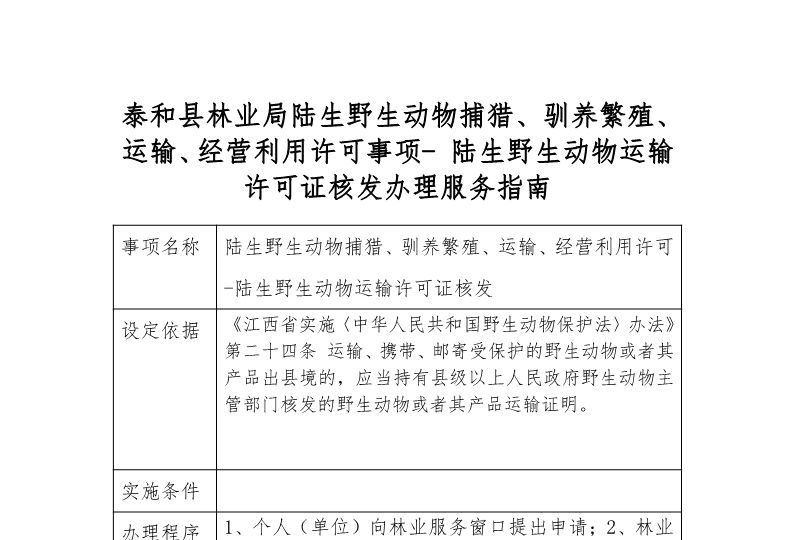 泰和县林业局陆生野生动物捕猎、驯养繁殖、运输、经营利用许可事项- 陆生野生动物运输许可证核发办理服务指南

| 事项名称 | 陆生野生动物捕猎、驯养繁殖、运输、经营利用许可-陆生野生动物运输许可证核发 |
|---|---|
| 设定依据 | 《江西省实施〈中华人民共和国野生动物保护法〉办法》第二十四条 运输、携带、邮寄受保护的野生动物或者其产品出县境的，应当持有县级以上人民政府野生动物主管部门核发的野生动物或者其产品运输证明。 |
| 实施条件 | |
| 办理程序 | 1、个人（单位）向林业服务窗口提出申请；2、林业 |